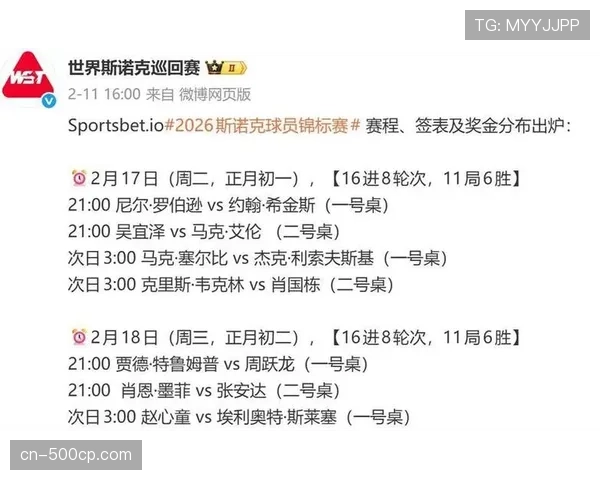 TG: MYYJJPP

WST

世界斯诺克巡回赛 II

2-11 16:00 来自 微博网页版

Sportsbet.io#2026斯诺克球员锦标赛# 赛程、签表及奖金分布出炉：

2月17日（周二，正月初一），【16进8轮次，11局6胜】
21:00 尼尔·罗伯逊 vs 约翰·希金斯（一号桌）
21:00 吴宜泽 vs 马克·艾伦 （二号桌）
次日3:00 马克·塞尔比 vs 杰克·利索夫斯基（一号桌）
次日3:00 克里斯·韦克林 vs 肖国栋（二号桌）

2月18日（周三，正月初二），【16进8轮次，11局6胜】
21:00 贾德·特鲁姆普 vs 周跃龙（一号桌）
21:00 肖恩·墨菲 vs 张安达（二号桌）
次日3:00 赵心童 vs 埃利奥特·斯莱塞（一号桌）

cn-500cp.com